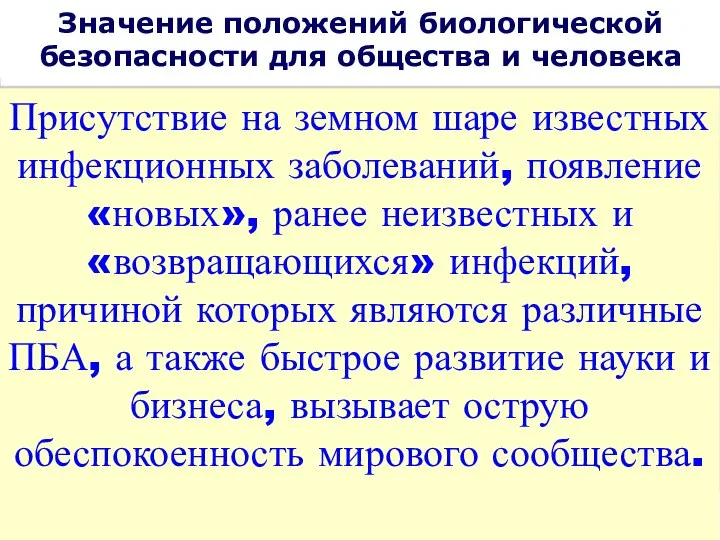 Значение положений биологической безопасности для общества и человека

Присутствие на земном шаре известных инфекционных заболеваний, появление «новых», ранее неизвестных и «возвращающихся» инфекций, причиной которых являются различные ПБА, а также быстрое развитие науки и бизнеса, вызывает острую обеспокоенность мирового сообщества.